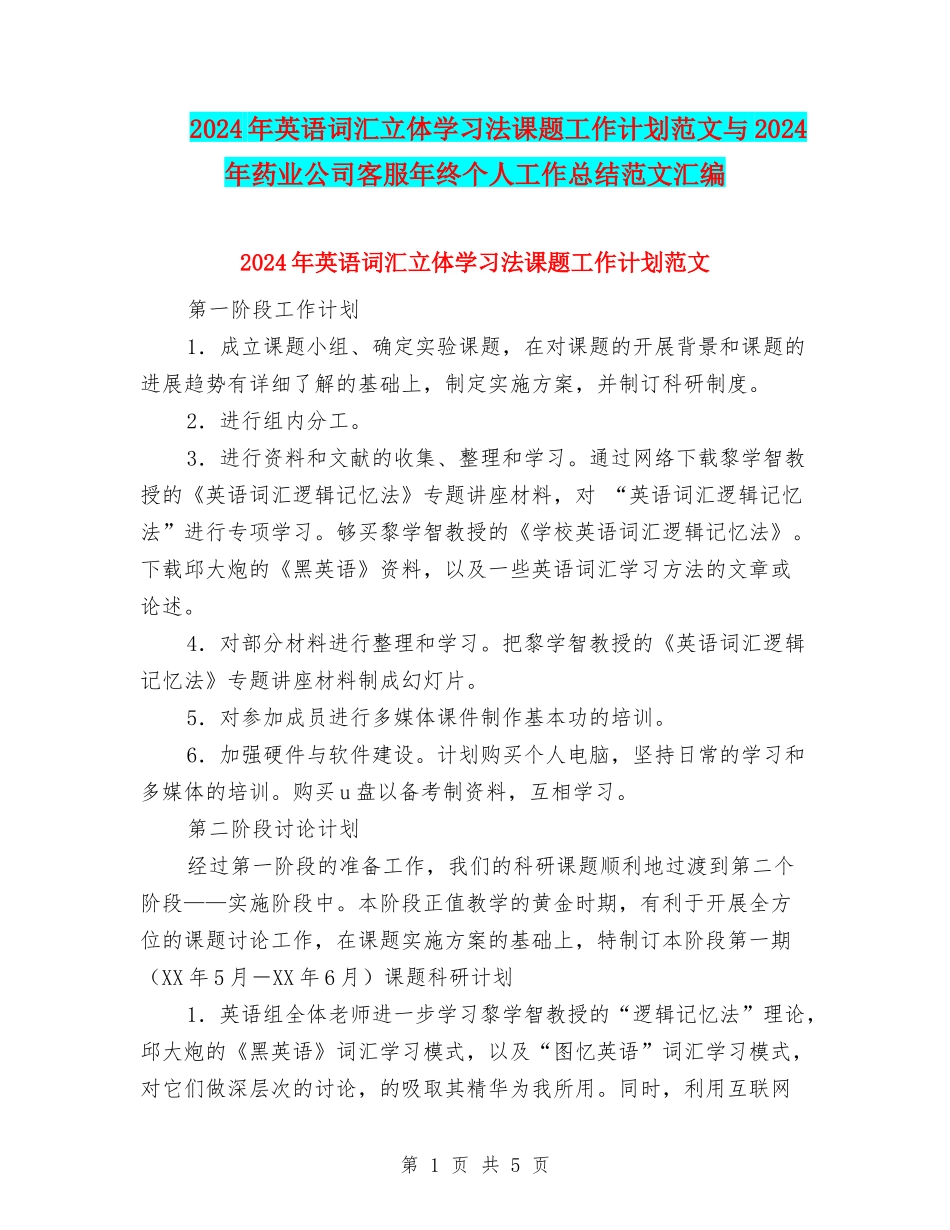 2024年英语词汇立体学习法课题工作计划范文与2024年药业公司客服年终个人工作总结范文汇编

2024年英语词汇立体学习法课题工作计划范文

第一阶段工作计划

1．成立课题小组、确定实验课题，在对课题的开展背景和课题的进展趋势有详细了解的基础上，制定实施方案，并制订科研制度。

2．进行组内分工。

3．进行资料和文献的收集、整理和学习。通过网络下载黎学智教授的《英语词汇逻辑记忆法》专题讲座材料，对 “英语词汇逻辑记忆法”进行专项学习。够买黎学智教授的《学校英语词汇逻辑记忆法》。下载邱大炮的《黑英语》资料，以及一些英语词汇学习方法的文章或论述。

4．对部分材料进行整理和学习。把黎学智教授的《英语词汇逻辑记忆法》专题讲座材料制成幻灯片。

5．对参加成员进行多媒体课件制作基本功的培训。

6．加强硬件与软件建设。计划购买个人电脑，坚持日常的学习和多媒体的培训。购买u盘以备考制资料，互相学习。

第二阶段讨论计划

经过第一阶段的准备工作，我们的科研课题顺利地过渡到第二个阶段——实施阶段中。本阶段正值教学的黄金时期，有利于开展全方位的课题讨论工作，在课题实施方案的基础上，特制订本阶段第一期（XX年5月—XX年6月）课题科研计划

1．英语组全体老师进一步学习黎学智教授的“逻辑记忆法”理论，邱大炮的《黑英语》词汇学习模式，以及“图忆英语”词汇学习模式，对它们做深层次的讨论，的吸取其精华为我所用。同时，利用互联网

第 1 页 共 5 页